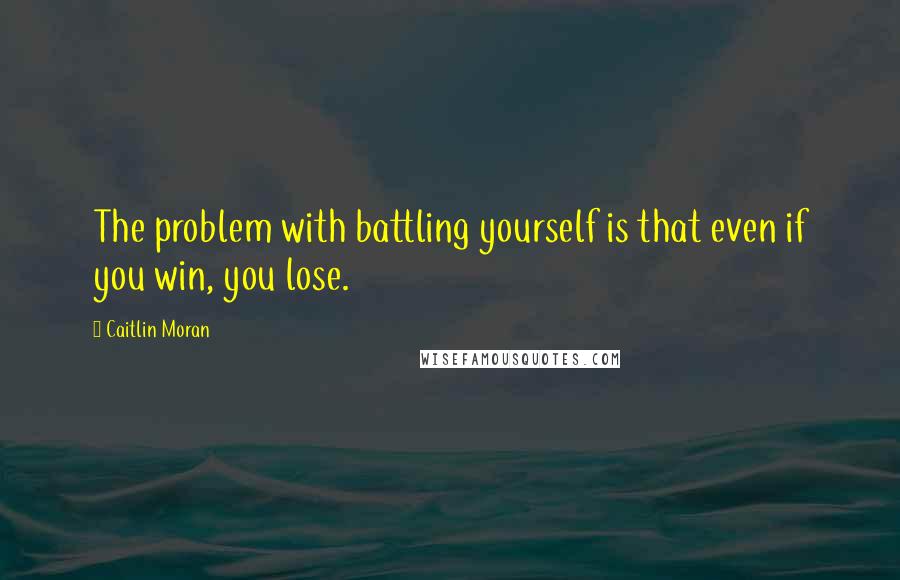 The problem with battling yourself is that even if you win, you lose.

Caitlin Moran

WISEFAMOUSQUOTES.COM